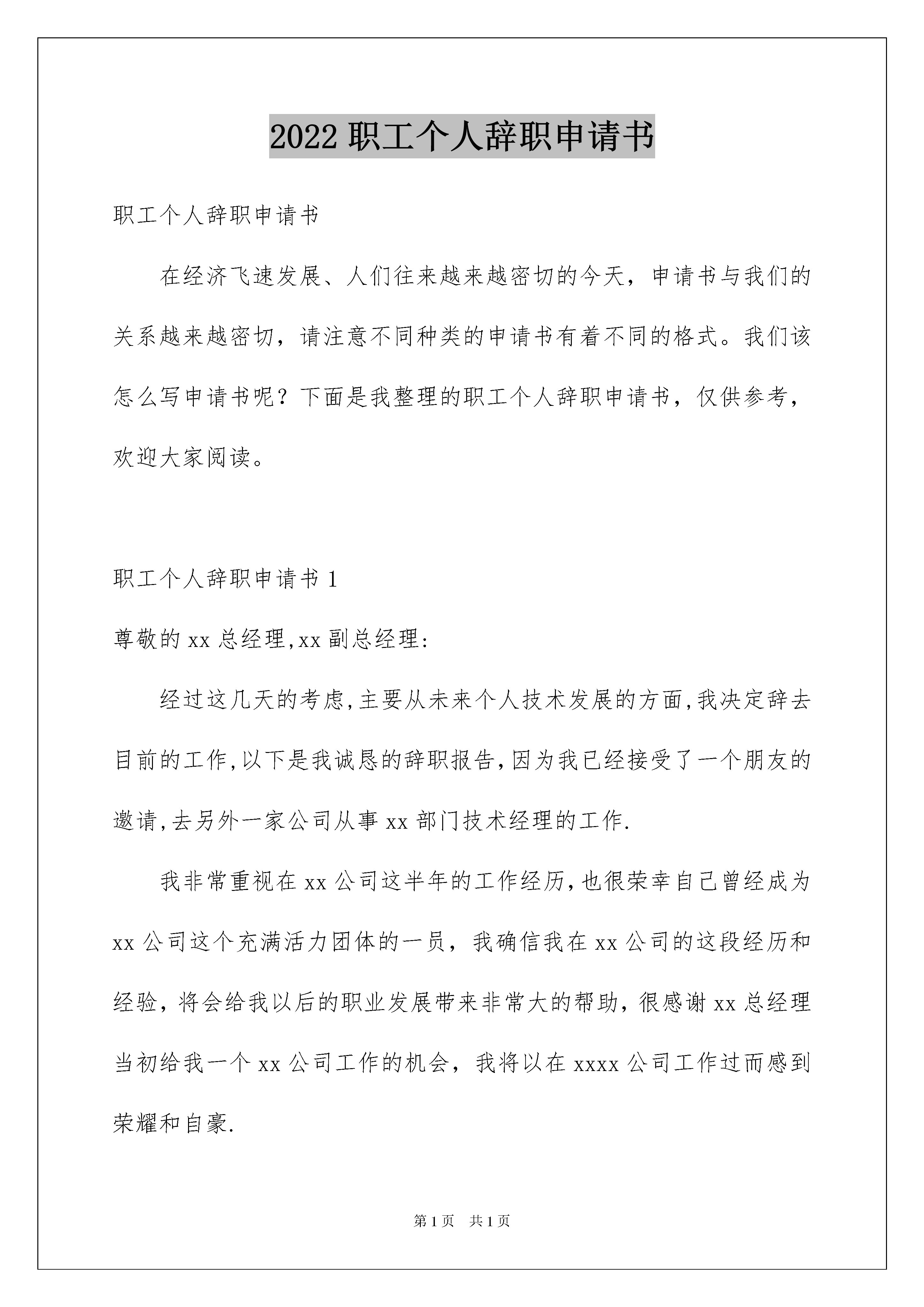 2022 职工个人辞职申请书

职工个人辞职申请书

在经济飞速发展、人们往来越来越密切的今天，申请书与我们的关系越来越密切，请注意不同种类的申请书有着不同的格式。我们该怎么写申请书呢？下面是我整理的职工个人辞职申请书，仅供参考，欢迎大家阅读。

职工个人辞职申请书 1

尊敬的 xx 总经理,xx 副总经理:

经过这几天的考虑,主要从未来个人技术发展的方面,我决定辞去目前的工作,以下是我诚恳的辞职报告,因为我已经接受了一个朋友的邀请,去另外一家公司从事 xx 部门技术经理的工作.

我非常重视在 xx 公司这半年的工作经历,也很荣幸自己曾经成为 xx 公司这个充满活力团体的一员，我确信我在 xx 公司的这段经历和经验，将会给我以后的职业发展带来非常大的帮助，很感谢 xx 总经理当初给我一个 xx 公司工作的机会，我将以在 xxxx 公司工作过而感到荣耀和自豪.

第 1 页 共 1 页